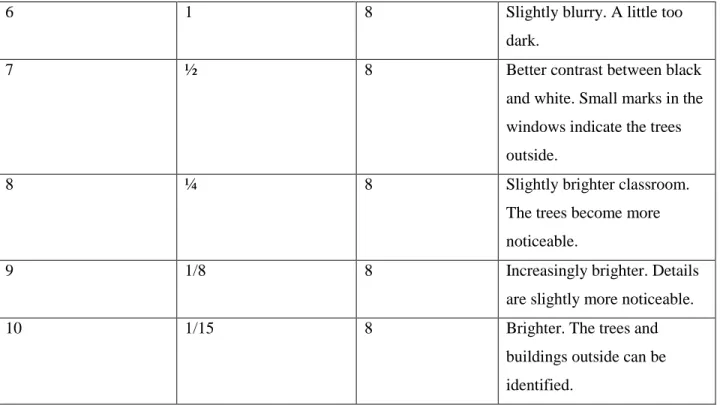 | 6 | 1 | 8 | Slightly blurry. A little too dark. |
|---|---|---|---|
| 7 | ½ | 8 | Better contrast between black and white. Small marks in the windows indicate the trees outside. |
| 8 | ¼ | 8 | Slightly brighter classroom. The trees become more noticeable. |
| 9 | 1/8 | 8 | Increasingly brighter. Details are slightly more noticeable. |
| 10 | 1/15 | 8 | Brighter. The trees and buildings outside can be identified. |